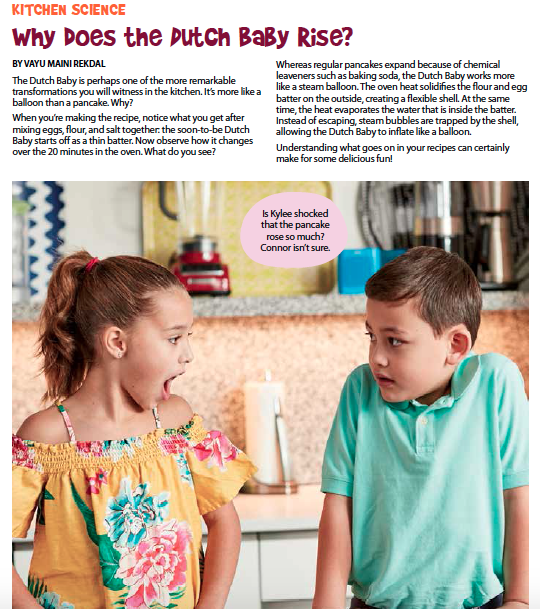 KITCHEN SCIENCE

Why Does the Dutch Baby Rise?

BY VAYU MAINI REKDAL

The Dutch Baby is perhaps one of the more remarkable transformations you will witness in the kitchen. It's more like a balloon than a pancake. Why?

When you're making the recipe, notice what you get after mixing eggs, flour, and salt together: the soon-to-be Dutch Baby starts off as a thin batter. Now observe how it changes over the 20 minutes in the oven. What do you see?

Whereas regular pancakes expand because of chemical leaveners such as baking soda, the Dutch Baby works more like a steam balloon. The oven heat solidifies the flour and egg batter on the outside, creating a flexible shell. At the same time, the heat evaporates the water that is inside the batter. Instead of escaping, steam bubbles are trapped by the shell, allowing the Dutch Baby to inflate like a balloon.

Understanding what goes on in your recipes can certainly make for some delicious fun!

Is Kylee shocked that the pancake rose so much? Connor isn't sure.